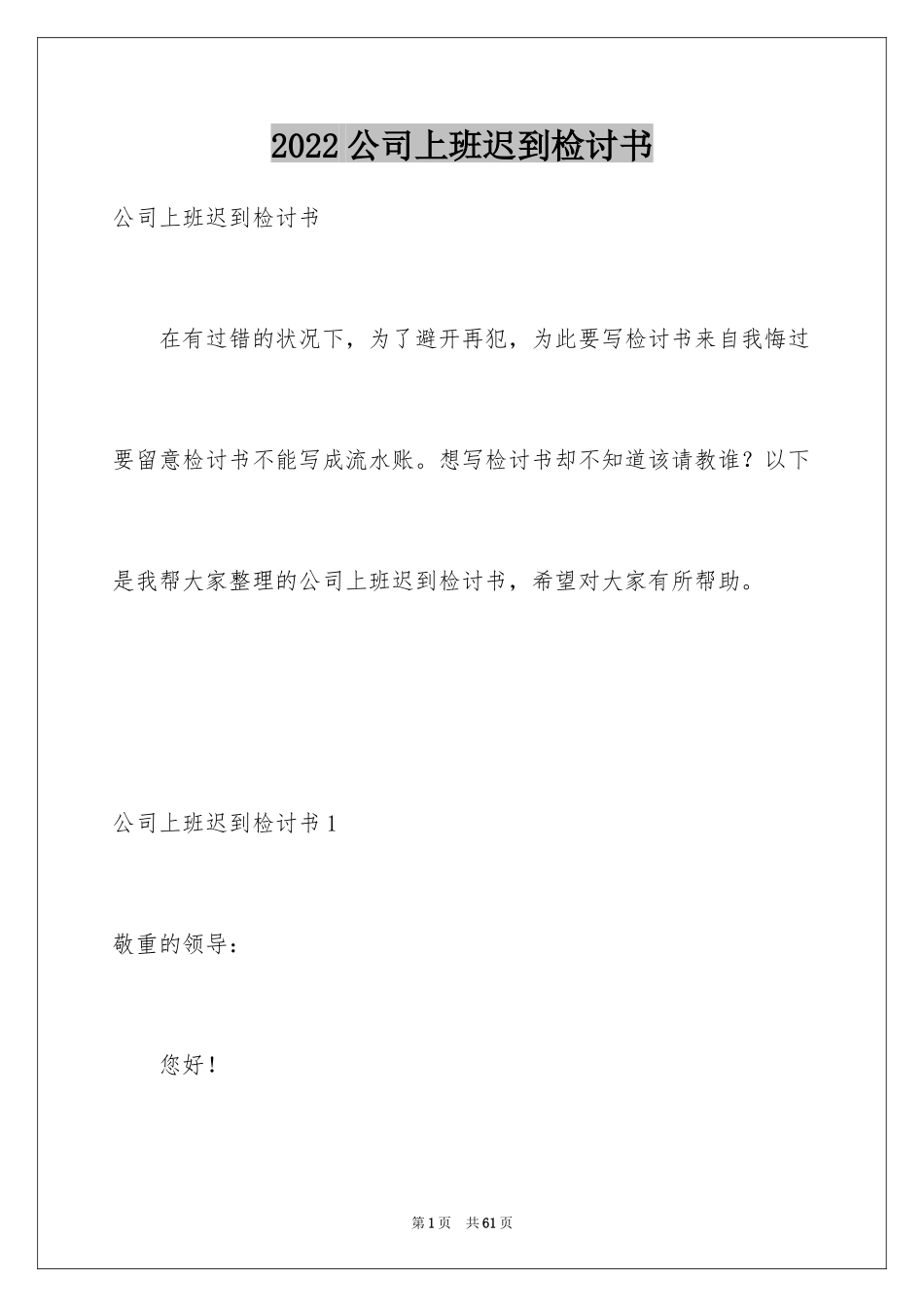 2022 公司上班迟到检讨书

公司上班迟到检讨书

在有过错的状况下，为了避开再犯，为此要写检讨书来自我悔过要留意检讨书不能写成流水账。想写检讨书却不知道该请教谁？以下是我帮大家整理的公司上班迟到检讨书，希望对大家有所帮助。

公司上班迟到检讨书 1

敬重的领导：

您好！

第 1 页 共 61 页